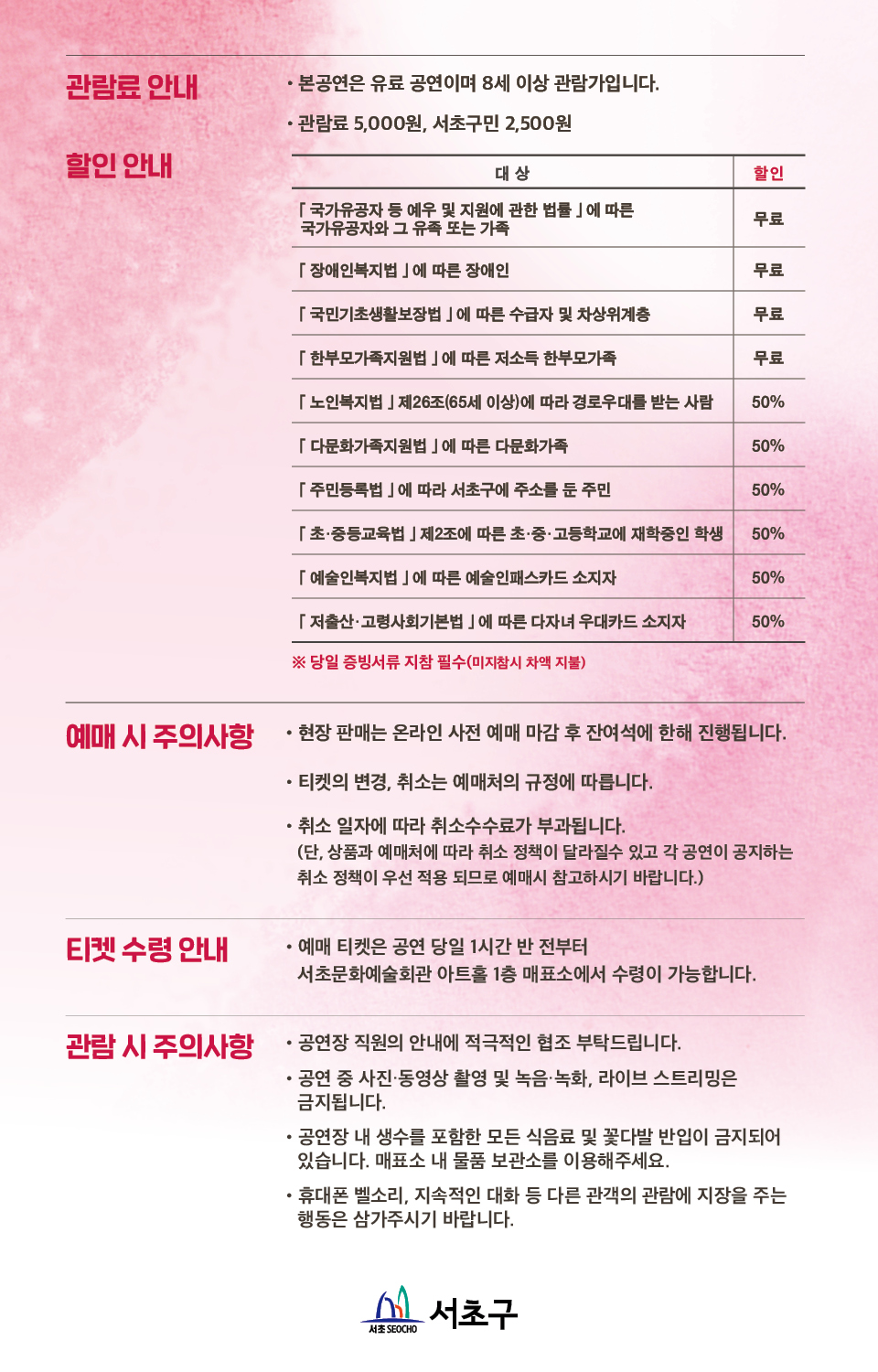 관람료 안내

• 본공연은 유료 공연이며 8세 이상 관람가입니다.

• 관람료 5,000원, 서초구민 2,500원

할인 안내

| 대 상 | 할인 |
|---|---|
| 「국가유공자 등 예우 및 지원에 관한 법률」에 따른 국가유공자와 그 유족 또는 가족 | 무료 |
| 「장애인복지법」에 따른 장애인 | 무료 |
| 「국민기초생활보장법」에 따른 수급자 및 차상위계층 | 무료 |
| 「한부모가족지원법」에 따른 저소득 한부모가족 | 무료 |
| 「노인복지법」제26조(65세 이상)에 따라 경로우대를 받는 사람 | 50% |
| 「다문화가족지원법」에 따른 다문화가족 | 50% |
| 「주민등록법」에 따라 서초구에 주소를 둔 주민 | 50% |
| 「초·중등교육법」제2조에 따른 초·중·고등학교에 재학중인 학생 | 50% |
| 「예술인복지법」에 따른 예술인패스카드 소지자 | 50% |
| 「저출산·고령사회기본법」에 따른 다자녀 우대카드 소지자 | 50% |

※ 당일 증빙서류 지참 필수(미지참시 차액 지불)

예매 시 주의사항

• 현장 판매는 온라인 사전 예매 마감 후 잔여석에 한해 진행됩니다.

• 티켓의 변경, 취소는 예매처의 규정에 따릅니다.

• 취소 일자에 따라 취소수수료가 부과됩니다.
(단, 상품과 예매처에 따라 취소 정책이 달라질수 있고 각 공연이 공지하는 취소 정책이 우선 적용 되므로 예매시 참고하시기 바랍니다.)

티켓 수령 안내

• 예매 티켓은 공연 당일 1시간 반 전부터 서초문화예술회관 아트홀 1층 매표소에서 수령이 가능합니다.

관람 시 주의사항

• 공연장 직원의 안내에 적극적인 협조 부탁드립니다.

• 공연 중 사진·동영상 촬영 및 녹음·녹화, 라이브 스트리밍은 금지됩니다.

• 공연장 내 생수를 포함한 모든 식음료 및 꽃다발 반입이 금지되어 있습니다. 매표소 내 물품 보관소를 이용해주세요.

• 휴대폰 벨소리, 지속적인 대화 등 다른 관객의 관람에 지장을 주는 행동은 삼가주시기 바랍니다.

서초 SEOCHO 서초구